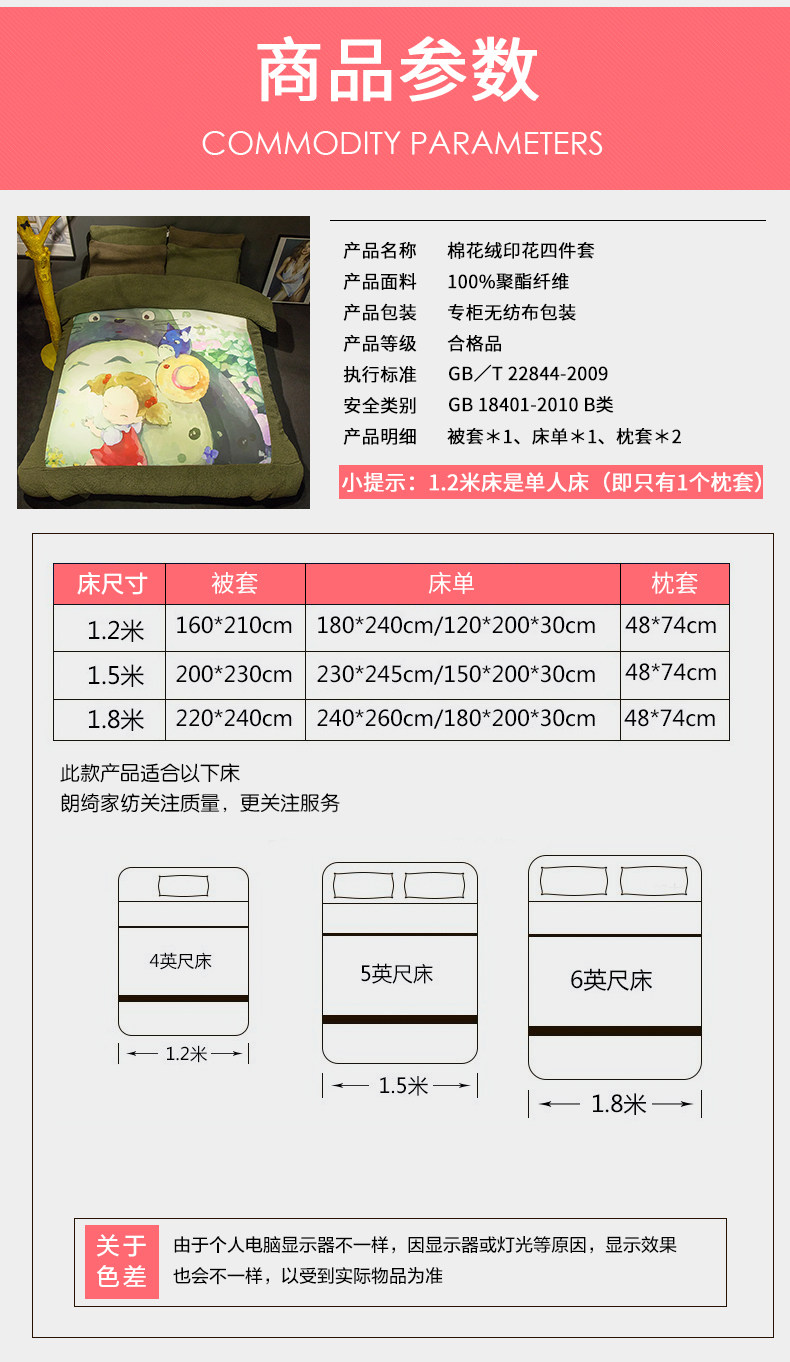 商品参数
COMMODITY PARAMETERS

产品名称 棉花绒印花四件套
产品面料 100%聚酯纤维
产品包装 专柜无纺布包装
产品等级 合格品
执行标准 GB／T 22844-2009
安全类别 GB 18401-2010 B类
产品明细 被套＊1、床单＊1、枕套＊2

小提示：1.2米床是单人床（即只有1个枕套）

| 床尺寸 | 被套 | 床单 | 枕套 |
|---|---|---|---|
| 1.2米 | 160*210cm | 180*240cm/120*200*30cm | 48*74cm |
| 1.5米 | 200*230cm | 230*245cm/150*200*30cm | 48*74cm |
| 1.8米 | 220*240cm | 240*260cm/180*200*30cm | 48*74cm |

此款产品适合以下床
朗绮家纺关注质量，更关注服务

4英尺床
1.2米

5英尺床
1.5米

6英尺床
1.8米

关于色差
由于个人电脑显示器不一样，因显示器或灯光等原因，显示效果也会不一样，以受到实际物品为准